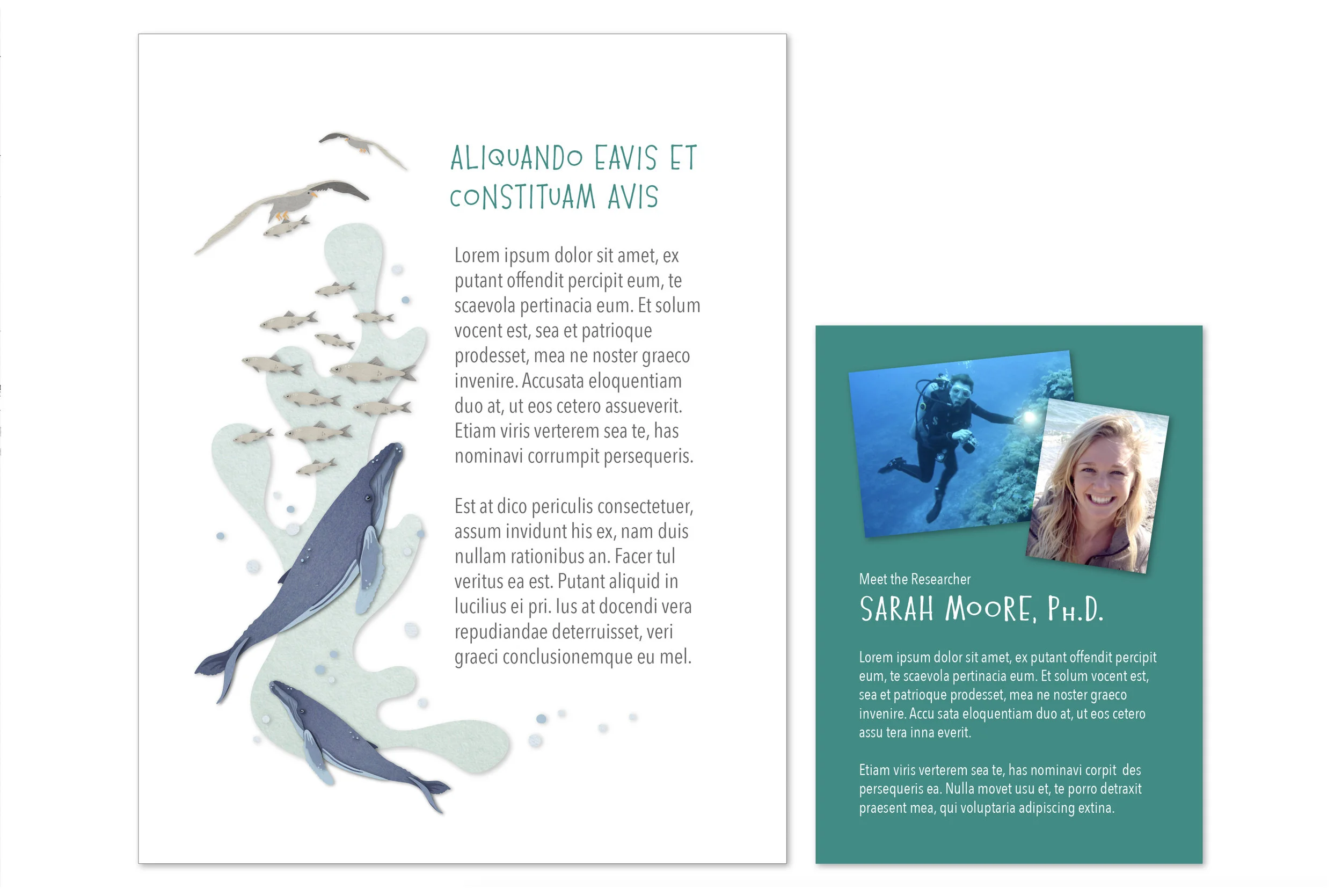 ALIQUANDO EAVIS ET CONSTITUAM AVIS

Lorem ipsum dolor sit amet, ex putant offendit percipit eum, te scaevola pertinacia eum. Et solum vocent est, sea et patrioque prodesset, mea ne noster graeco invenire. Accusata eloquentiam duo at, ut eos cetero assueverit. Etiam viris verterem sea te, has nominavi corrumpit persequeris.

Est at dico periculis consectetuer, assum invidunt his ex, nam duis nullam rationibus an. Facer tul veritus ea est. Putant aliquid in lucilius ei pri. Ius at docendi vera repudiandae deterruisset, veri graeci conclusionemque eu mel.

Meet the Researcher

SARAH MOORE, PH.D.

Lorem ipsum dolor sit amet, ex putant offendit percipit eum, te scaevola pertinacia eum. Et solum vocent est, sea et patrioque prodesset, mea ne noster graeco invenire. Accu sata eloquentiam duo at, ut eos cetero assu tera inna everit.

Etiam viris verterem sea te, has nominavi corpit des persequeris ea. Nulla movet usu et, te porro detraxit praesent mea, qui voluptaria adipiscing extina.